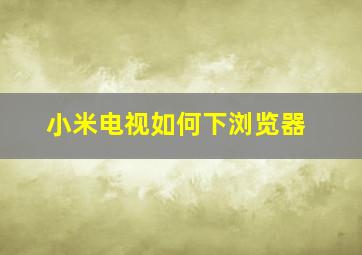 小米电视如何下浏览器